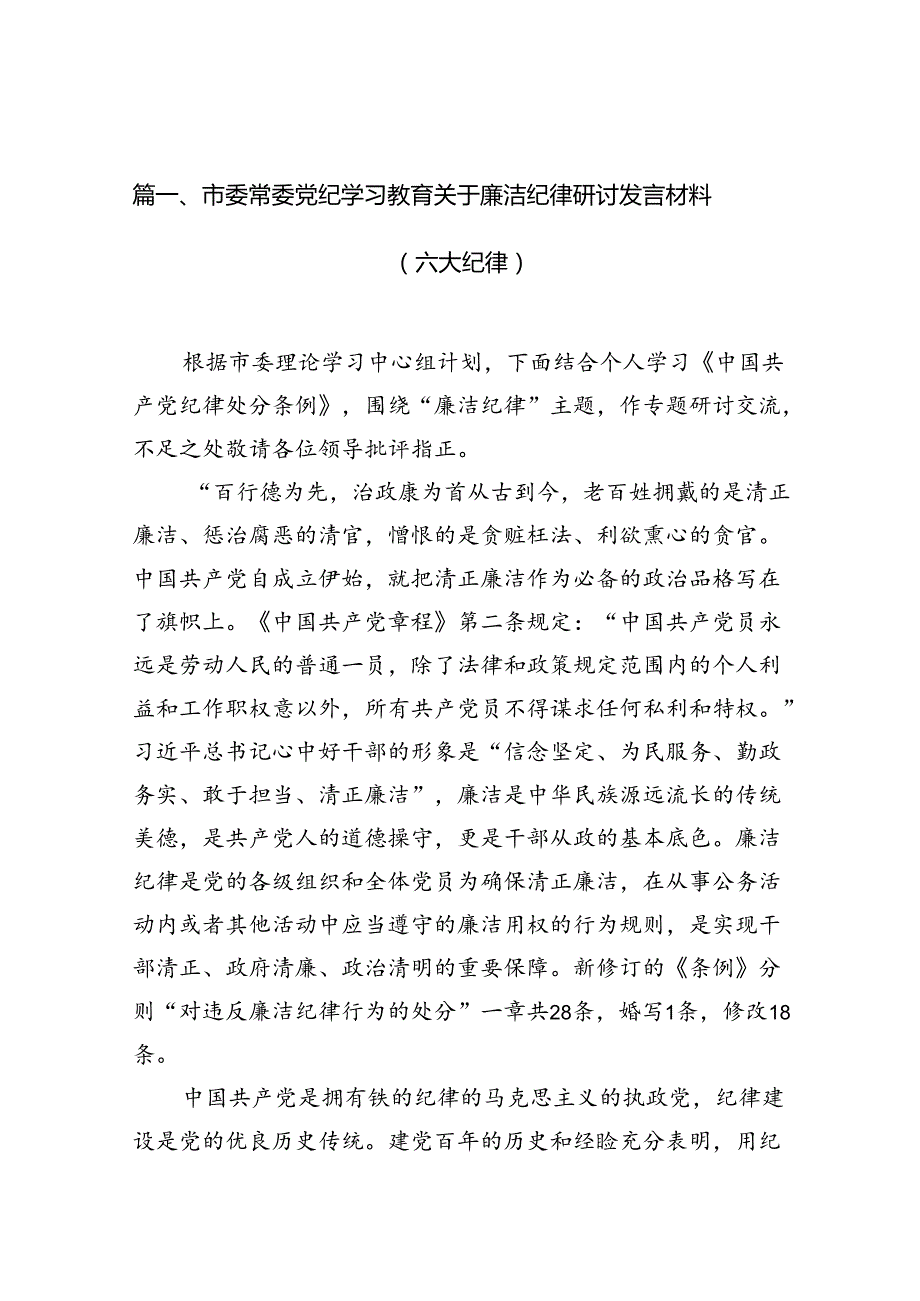 篇一、市委常委党纪学习教育关于廉洁纪律研讨发言材料

（六大纪律）

根据市委理论学习中心组计划，下面结合个人学习《中国共产党纪律处分条例》，围绕“廉洁纪律”主题，作专题研讨交流，不足之处敬请各位领导批评指正。

“百行德为先，治政康为首从古到今，老百姓拥戴的是清正廉洁、惩治腐恶的清官，憎恨的是贪赃枉法、利欲熏心的贪官。中国共产党自成立伊始，就把清正廉洁作为必备的政治品格写在了旗帜上。《中国共产党章程》第二条规定：“中国共产党员永远是劳动人民的普通一员，除了法律和政策规定范围内的个人利益和工作职权意以外，所有共产党员不得谋求任何私利和特权。”习近平总书记心中好干部的形象是“信念坚定、为民服务、勤政务实、敢于担当、清正廉洁”，廉洁是中华民族源远流长的传统美德，是共产党人的道德操守，更是干部从政的基本底色。廉洁纪律是党的各级组织和全体党员为确保清正廉洁，在从事公务活动内或者其他活动中应当遵守的廉洁用权的行为规则，是实现干部清正、政府清廉、政治清明的重要保障。新修订的《条例》分则“对违反廉洁纪律行为的处分”一章共28条，婚写1条，修改18条。

中国共产党是拥有铁的纪律的马克思主义的执政党，纪律建设是党的优良历史传统。建党百年的历史和经验充分表明，用纪